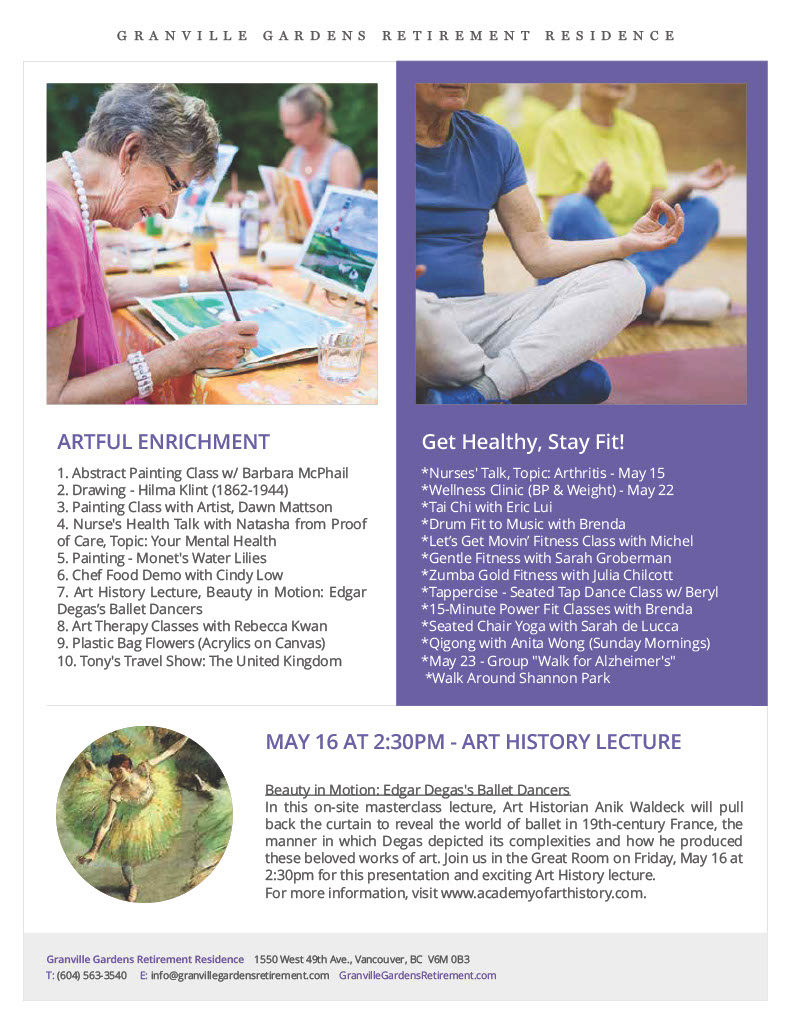 GRANVILLE GARDENS RETIREMENT RESIDENCE

ARTFUL ENRICHMENT

1. Abstract Painting Class w/ Barbara McPhail
2. Drawing - Hilma Klint (1862-1944)
3. Painting Class with Artist, Dawn Mattson
4. Nurse's Health Talk with Natasha from Proof of Care, Topic: Your Mental Health
5. Painting - Monet's Water Lilies
6. Chef Food Demo with Cindy Low
7. Art History Lecture, Beauty in Motion: Edgar Degas's Ballet Dancers
8. Art Therapy Classes with Rebecca Kwan
9. Plastic Bag Flowers (Acrylics on Canvas)
10. Tony's Travel Show: The United Kingdom

Get Healthy, Stay Fit!

*Nurses' Talk, Topic: Arthritis - May 15
*Wellness Clinic (BP & Weight) - May 22
*Tai Chi with Eric Lui
*Drum Fit to Music with Brenda
*Let's Get Movin' Fitness Class with Michel
*Gentle Fitness with Sarah Groberman
*Zumba Gold Fitness with Julia Chilcott
*Tappercise - Seated Tap Dance Class w/ Beryl
*15-Minute Power Fit Classes with Brenda
*Seated Chair Yoga with Sarah de Lucca
*Qigong with Anita Wong (Sunday Mornings)
*May 23 - Group "Walk for Alzheimer's"
*Walk Around Shannon Park

MAY 16 AT 2:30PM - ART HISTORY LECTURE

Beauty in Motion: Edgar Degas's Ballet Dancers
In this on-site masterclass lecture, Art Historian Anik Waldeck will pull back the curtain to reveal the world of ballet in 19th-century France, the manner in which Degas depicted its complexities and how he produced these beloved works of art. Join us in the Great Room on Friday, May 16 at 2:30pm for this presentation and exciting Art History lecture.
For more information, visit www.academyofarthistory.com.

Granville Gardens Retirement Residence 1550 West 49th Ave., Vancouver, BC V6M 0B3
T: (604) 563-3540 E: info@granvillegardensretirement.com GranvilleGardensRetirement.com